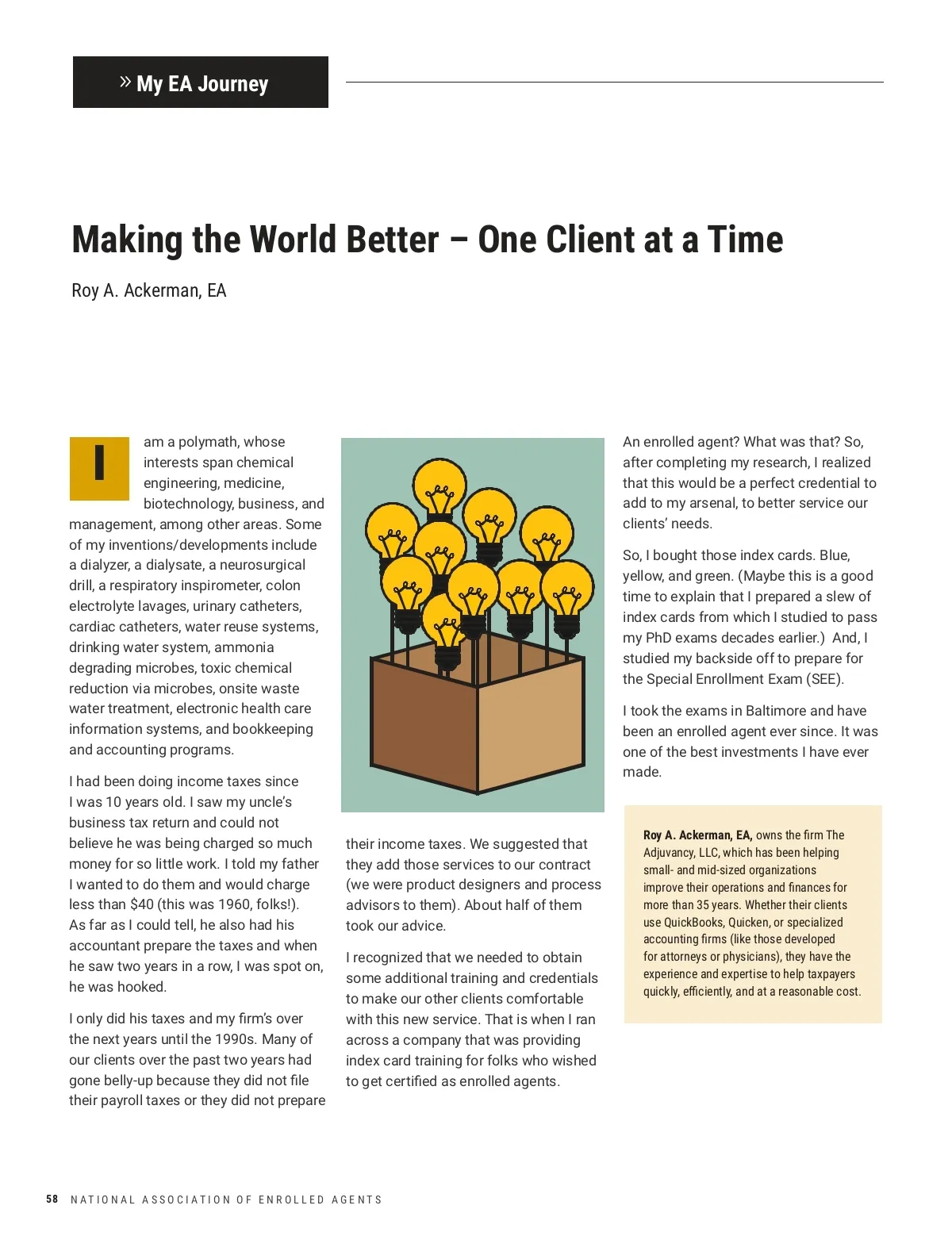 » My EA Journey

Making the World Better – One Client at a Time

Roy A. Ackerman, EA

I am a polymath, whose interests span chemical engineering, medicine, biotechnology, business, and management, among other areas. Some of my inventions/developments include a dialyzer, a dialysate, a neurosurgical drill, a respiratory inspirometer, colon electrolyte lavages, urinary catheters, cardiac catheters, water reuse systems, drinking water system, ammonia degrading microbes, toxic chemical reduction via microbes, onsite waste water treatment, electronic health care information systems, and bookkeeping and accounting programs.

I had been doing income taxes since I was 10 years old. I saw my uncle's business tax return and could not believe he was being charged so much money for so little work. I told my father I wanted to do them and would charge less than $40 (this was 1960, folks!). As far as I could tell, he also had his accountant prepare the taxes and when he saw two years in a row, I was spot on, he was hooked.

I only did his taxes and my firm's over the next years until the 1990s. Many of our clients over the past two years had gone belly-up because they did not file their payroll taxes or they did not prepare their income taxes. We suggested that they add those services to our contract (we were product designers and process advisors to them). About half of them took our advice.

I recognized that we needed to obtain some additional training and credentials to make our other clients comfortable with this new service. That is when I ran across a company that was providing index card training for folks who wished to get certified as enrolled agents.

An enrolled agent? What was that? So, after completing my research, I realized that this would be a perfect credential to add to my arsenal, to better service our clients' needs.

So, I bought those index cards. Blue, yellow, and green. (Maybe this is a good time to explain that I prepared a slew of index cards from which I studied to pass my PhD exams decades earlier.) And, I studied my backside off to prepare for the Special Enrollment Exam (SEE).

I took the exams in Baltimore and have been an enrolled agent ever since. It was one of the best investments I have ever made.

Roy A. Ackerman, EA, owns the firm The Adjuvancy, LLC, which has been helping small- and mid-sized organizations improve their operations and finances for more than 35 years. Whether their clients use QuickBooks, Quicken, or specialized accounting firms (like those developed for attorneys or physicians), they have the experience and expertise to help taxpayers quickly, efficiently, and at a reasonable cost.

58 NATIONAL ASSOCIATION OF ENROLLED AGENTS